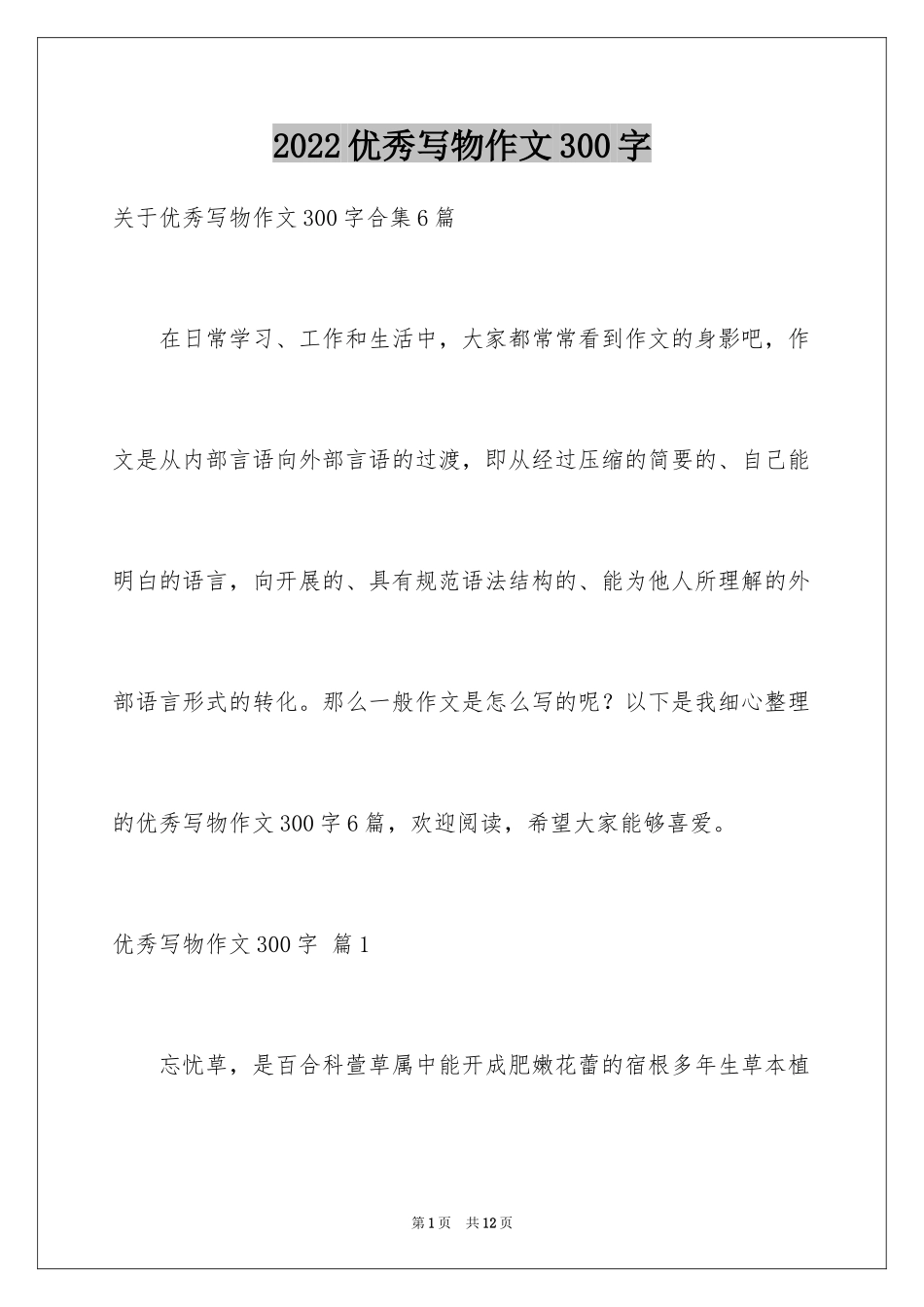 2022优秀写物作文300字

关于优秀写物作文300字合集6篇

在日常学习、工作和生活中，大家都常常看到作文的身影吧，作文是从内部言语向外部言语的过渡，即从经过压缩的简要的、自己能明白的语言，向开展的、具有规范语法结构的、能为他人所理解的外部语言形式的转化。那么一般作文是怎么写的呢？以下是我细心整理的优秀写物作文300字6篇，欢迎阅读，希望大家能够喜爱。

优秀写物作文300字 篇1

忘忧草，是百合科萱草属中能开成肥嫩花蕾的宿根多年生草本植

第1页 共12页